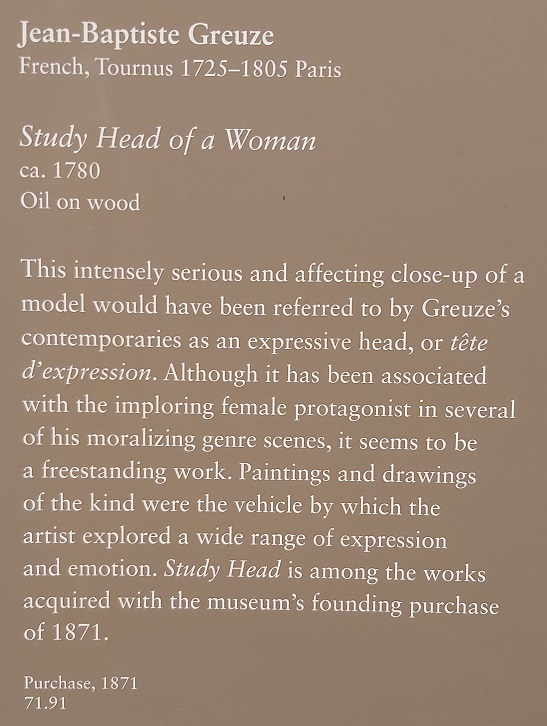 Jean-Baptiste Greuze
French, Tournus 1725–1805 Paris

Study Head of a Woman
ca. 1780
Oil on wood

This intensely serious and affecting close-up of a model would have been referred to by Greuze's contemporaries as an expressive head, or tête d'expression. Although it has been associated with the imploring female protagonist in several of his moralizing genre scenes, it seems to be a freestanding work. Paintings and drawings of the kind were the vehicle by which the artist explored a wide range of expression and emotion. Study Head is among the works acquired with the museum's founding purchase of 1871.

Purchase, 1871
71.91